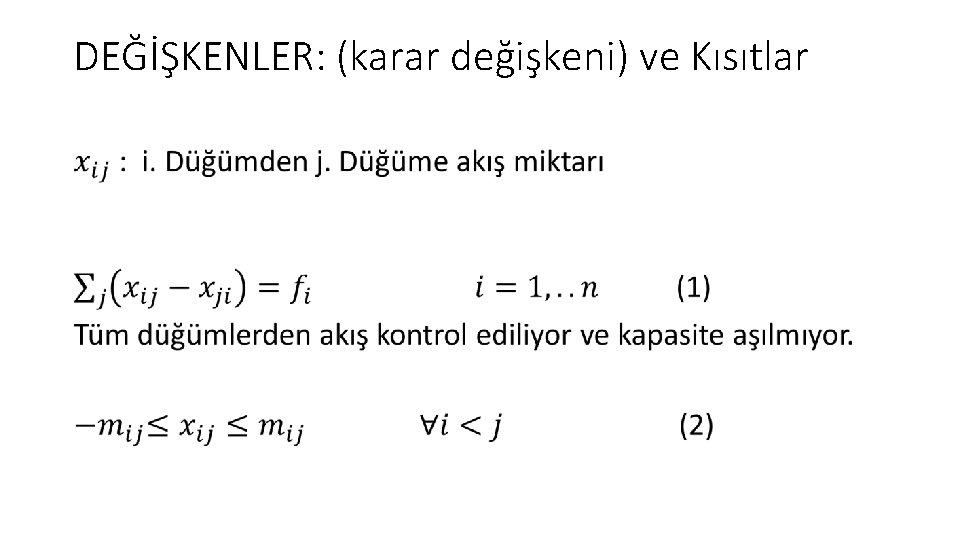 DEĞİŞKENLER: (karar değişkeni) ve Kısıtlar

$x_{ij}$ : i. Düğümden j. Düğüme akış miktarı

$\sum_j (x_{ij} - x_{ji}) = f_i$ $i = 1, .. n$ (1)

Tüm düğümlerden akış kontrol ediliyor ve kapasite aşılmıyor.

$-m_{ij} \leq x_{ij} \leq m_{ij}$ $\forall i < j$ (2)